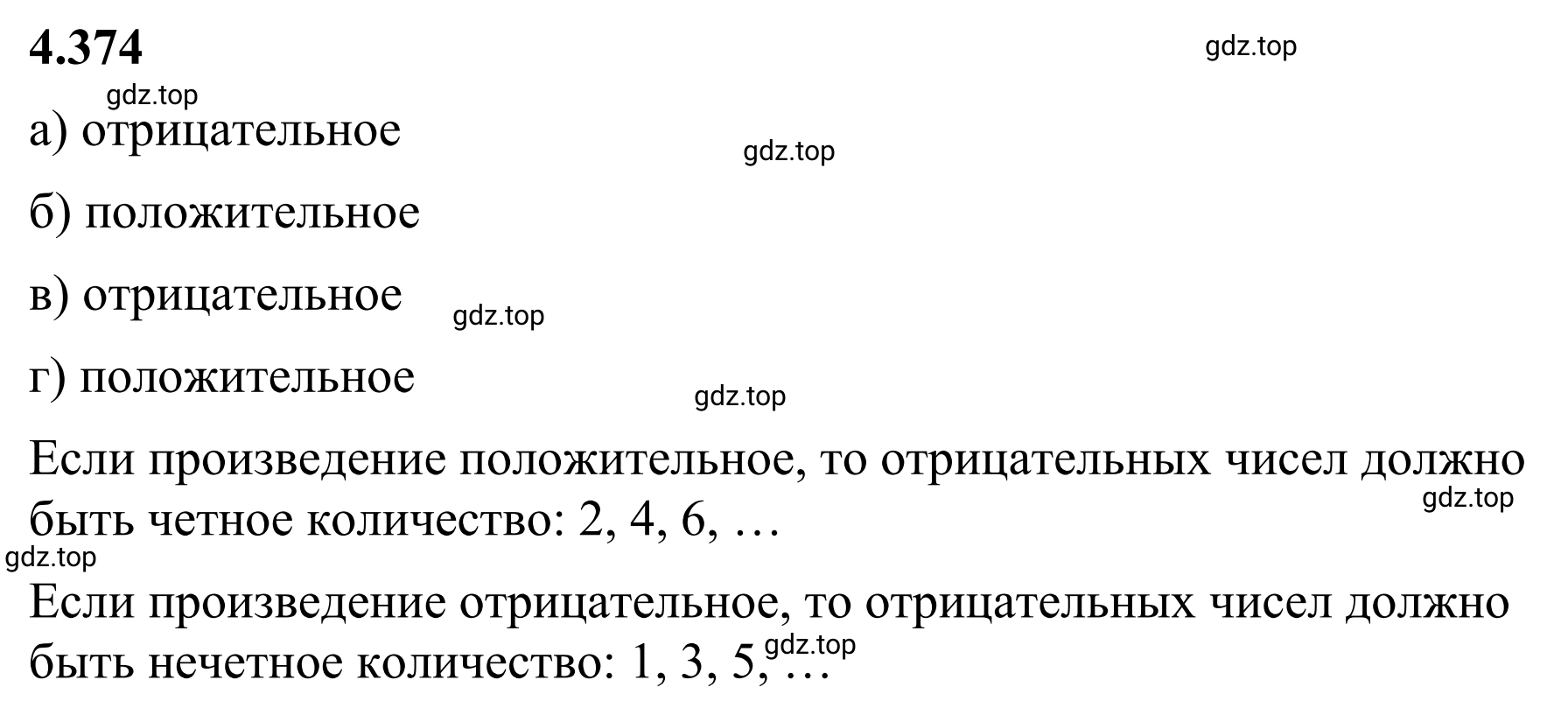 4.374

gdz.top

gdz.top

а) отрицательное

gdz.top

б) положительное

в) отрицательное

gdz.top

г) положительное

gdz.top

Если произведение положительное, то отрицательных чисел должно быть четное количество: 2, 4, 6, …

gdz.top

gdz.top

Если произведение отрицательное, то отрицательных чисел должно быть нечетное количество: 1, 3, 5, …

gdz.top